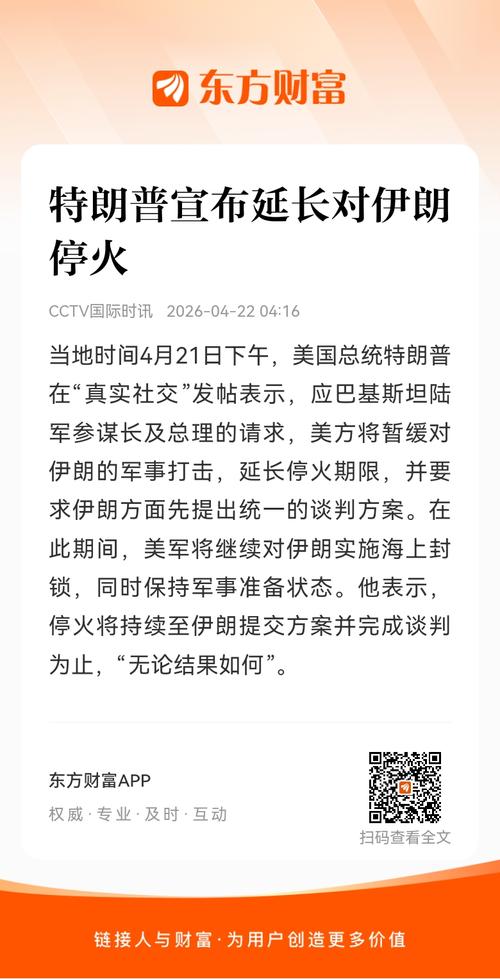 东方财富

特朗普宣布延长对伊朗停火

CCTV国际时讯 2026-04-22 04:16

当地时间4月21日下午，美国总统特朗普在“真实社交”发帖表示，应巴基斯坦陆军参谋长及总理的请求，美方将暂缓对伊朗的军事打击，延长停火期限，并要求伊朗方面先提出统一的谈判方案。在此期间，美军将继续对伊朗实施海上封锁，同时保持军事准备状态。他表示，停火将持续至伊朗提交方案并完成谈判为止，“无论结果如何”。

东方财富APP
权威 · 专业 · 及时 · 互动

扫码查看全文

链接人与财富 · 为用户创造更多价值